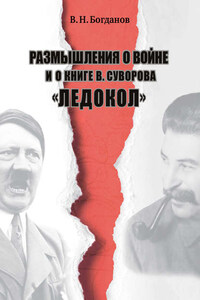 В. Н. Богданов

РАЗМЫШЛЕНИЯ О ВОЙНЕ И О КНИГЕ В. СУВОРОВА «ЛЕДОКОЛ»